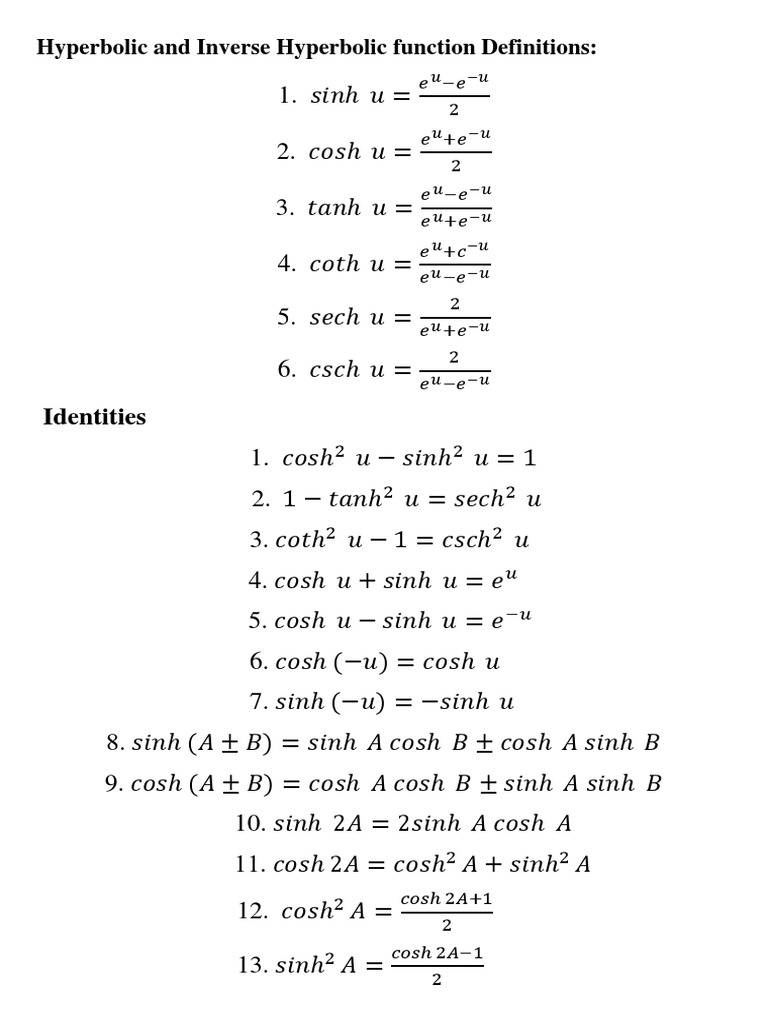 Hyperbolic and Inverse Hyperbolic function Definitions:

1. $sinh\ u = \frac{e^u - e^{-u}}{2}$

2. $cosh\ u = \frac{e^u + e^{-u}}{2}$

3. $tanh\ u = \frac{e^u - e^{-u}}{e^u + e^{-u}}$

4. $coth\ u = \frac{e^u + c^{-u}}{e^u - e^{-u}}$

5. $sech\ u = \frac{2}{e^u + e^{-u}}$

6. $csch\ u = \frac{2}{e^u - e^{-u}}$

Identities

1. $cosh^2\ u - sinh^2\ u = 1$

2. $1 - tanh^2\ u = sech^2\ u$

3. $coth^2\ u - 1 = csch^2\ u$

4. $cosh\ u + sinh\ u = e^u$

5. $cosh\ u - sinh\ u = e^{-u}$

6. $cosh\ (-u) = cosh\ u$

7. $sinh\ (-u) = -sinh\ u$

8. $sinh\ (A \pm B) = sinh\ A\ cosh\ B \pm cosh\ A\ sinh\ B$

9. $cosh\ (A \pm B) = cosh\ A\ cosh\ B \pm sinh\ A\ sinh\ B$

10. $sinh\ 2A = 2sinh\ A\ cosh\ A$

11. $cosh\ 2A = cosh^2\ A + sinh^2\ A$

12. $cosh^2\ A = \frac{cosh\ 2A + 1}{2}$

13. $sinh^2\ A = \frac{cosh\ 2A - 1}{2}$